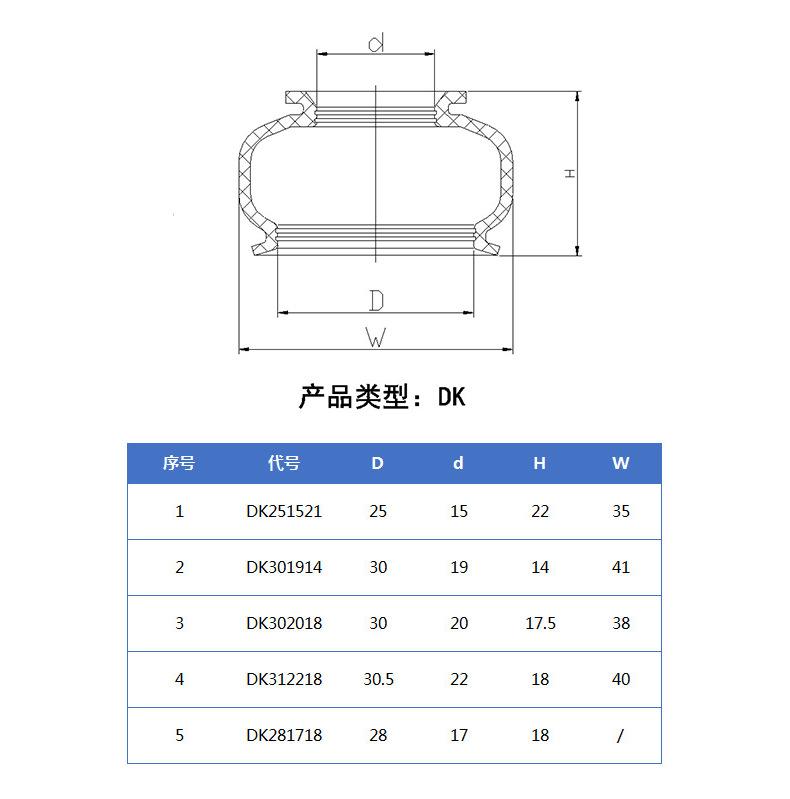 d

H

D

W

产品类型：DK

| 序号 | 代号 | D | d | H | W |
|---|---|---|---|---|---|
| 1 | DK251521 | 25 | 15 | 22 | 35 |
| 2 | DK301914 | 30 | 19 | 14 | 41 |
| 3 | DK302018 | 30 | 20 | 17.5 | 38 |
| 4 | DK312218 | 30.5 | 22 | 18 | 40 |
| 5 | DK281718 | 28 | 17 | 18 | / |